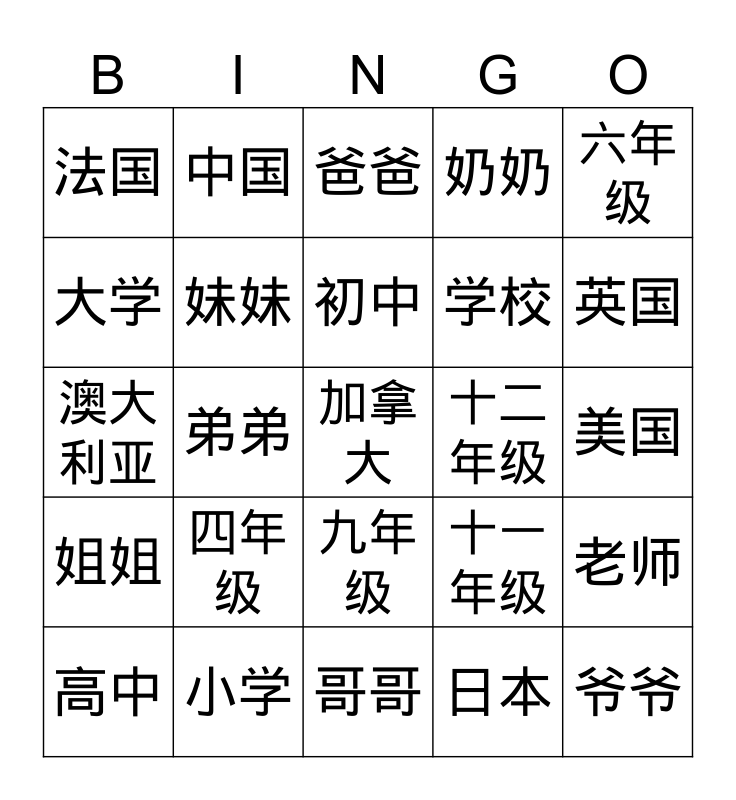 | B | I | N | G | O |
|---|---|---|---|---|
| 法国 | 中国 | 爸爸 | 奶奶 | 六年级 |
| 大学 | 妹妹 | 初中 | 学校 | 英国 |
| 澳大利亚 | 弟弟 | 加拿大 | 十二年级 | 美国 |
| 姐姐 | 四年级 | 九年级 | 十一年级 | 老师 |
| 高中 | 小学 | 哥哥 | 日本 | 爷爷 |